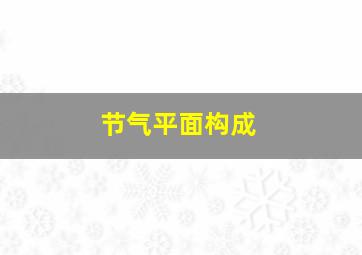 节气平面构成